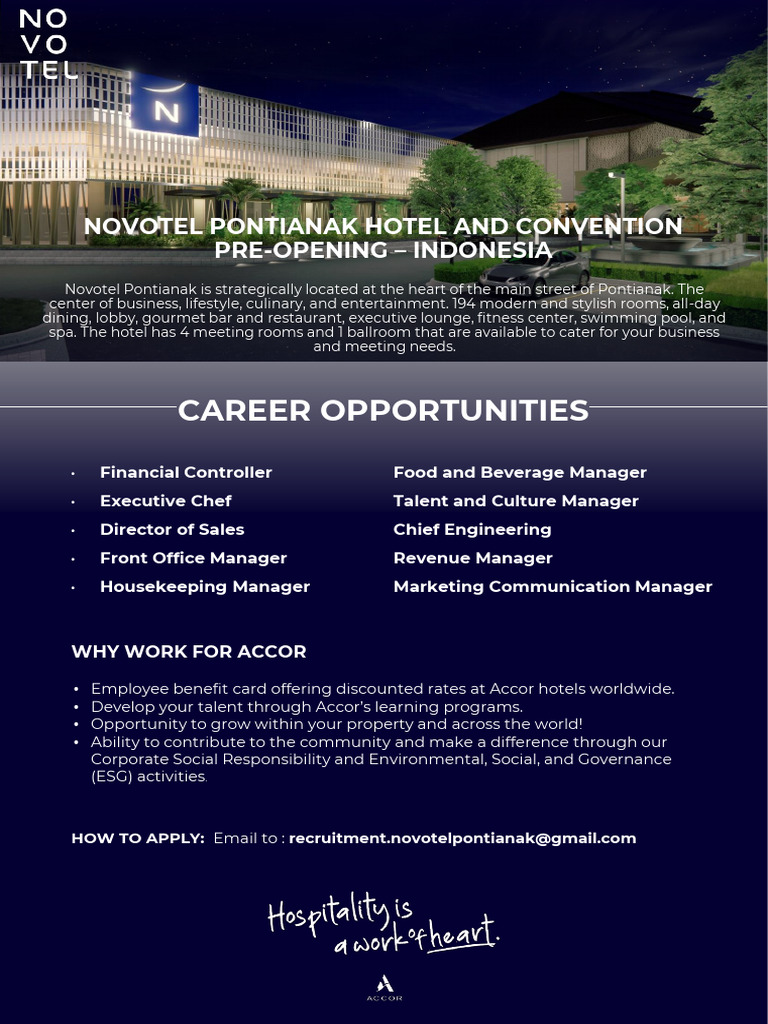 NO
VO
TEL

N

NOVOTEL PONTIANAK HOTEL AND CONVENTION PRE-OPENING – INDONESIA

Novotel Pontianak is strategically located at the heart of the main street of Pontianak. The center of business, lifestyle, culinary, and entertainment. 194 modern and stylish rooms, all-day dining, lobby, gourmet bar and restaurant, executive lounge, fitness center, swimming pool, and spa. The hotel has 4 meeting rooms and 1 ballroom that are available to cater for your business and meeting needs.

CAREER OPPORTUNITIES

• Financial Controller
• Executive Chef
• Director of Sales
• Front Office Manager
• Housekeeping Manager

Food and Beverage Manager
Talent and Culture Manager
Chief Engineering
Revenue Manager
Marketing Communication Manager

WHY WORK FOR ACCOR

• Employee benefit card offering discounted rates at Accor hotels worldwide.
• Develop your talent through Accor's learning programs.
• Opportunity to grow within your property and across the world!
• Ability to contribute to the community and make a difference through our Corporate Social Responsibility and Environmental, Social, and Governance (ESG) activities.

HOW TO APPLY: Email to : recruitment.novotelpontianak@gmail.com

Hospitality is a work of heart.

ACCOR